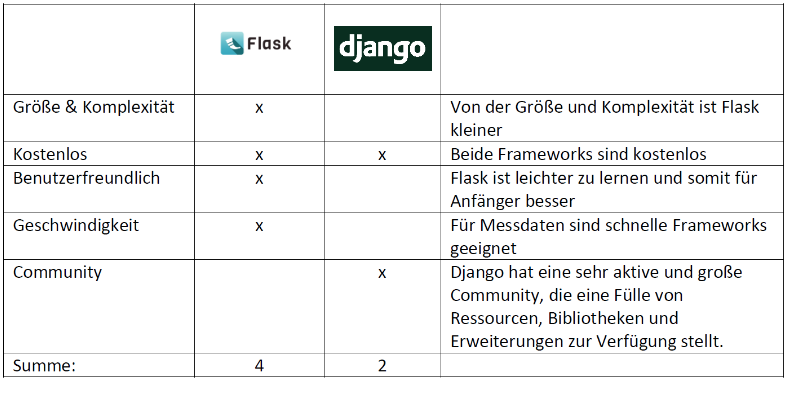 |  | Flask | django |  |
|---|---|---|---|
| Größe & Komplexität | x |  | Von der Größe und Komplexität ist Flask kleiner |
| Kostenlos | x | x | Beide Frameworks sind kostenlos |
| Benutzerfreundlich | x |  | Flask ist leichter zu lernen und somit für Anfänger besser |
| Geschwindigkeit | x |  | Für Messdaten sind schnelle Frameworks geeignet |
| Community |  | x | Django hat eine sehr aktive und große Community, die eine Fülle von Ressourcen, Bibliotheken und Erweiterungen zur Verfügung stellt. |
| Summe: | 4 | 2 |  |